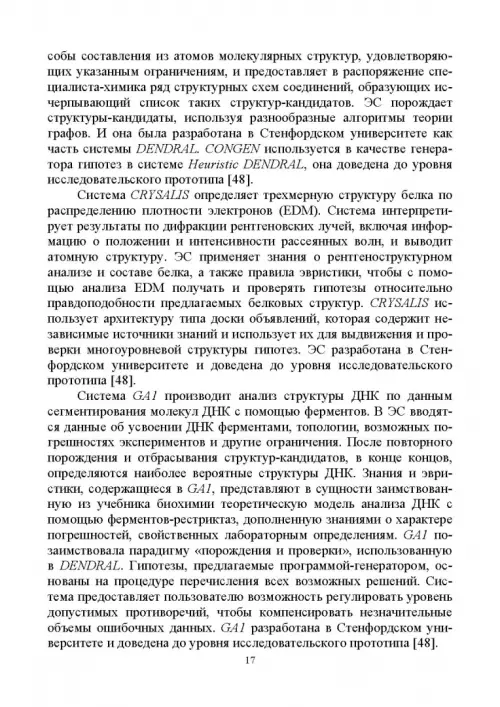 собы составления из атомов молекулярных структур, удовлетворяющих указанным ограничениям, и предоставляет в распоряжение специалиста-химика ряд структурных схем соединений, образующих исчерпывающий список таких структур-кандидатов. ЭС порождает структуры-кандидаты, используя разнообразные алгоритмы теории графов. И она была разработана в Стенфордском университете как часть системы DENDRAL. CONGEN используется в качестве генератора гипотез в системе Heuristic DENDRAL, она доведена до уровня исследовательского прототипа [48].

Система CRYSALIS определяет трехмерную структуру белка по распределению плотности электронов (EDM). Система интерпретирует результаты по дифракции рентгеновских лучей, включая информацию о положении и интенсивности рассеянных волн, и выводит атомную структуру. ЭС применяет знания о рентгеноструктурном анализе и составе белка, а также правила эвристики, чтобы с помощью анализа EDM получать и проверять гипотезы относительно правдоподобности предлагаемых белковых структур. CRYSALIS использует архитектуру типа доски объявлений, которая содержит независимые источники знаний и использует их для выдвижения и проверки многоуровневой структуры гипотез. ЭС разработана в Стенфордском университете и доведена до уровня исследовательского прототипа [48].

Система GA1 производит анализ структуры ДНК по данным сегментирования молекул ДНК с помощью ферментов. В ЭС вводятся данные об усвоении ДНК ферментами, топологии, возможных погрешностях экспериментов и другие ограничения. После повторного порождения и отбрасывания структур-кандидатов, в конце концов, определяются наиболее вероятные структуры ДНК. Знания и эвристики, содержащиеся в GA1, представляют в сущности заимствованную из учебника биохимии теоретическую модель анализа ДНК с помощью ферментов-рестриктаз, дополненную знаниями о характере погрешностей, свойственных лабораторным определениям. GA1 позаимствовала парадигму «порождения и проверки», использованную в DENDRAL. Гипотезы, предлагаемые программой-генератором, основаны на процедуре перечисления всех возможных решений. Система предоставляет пользователю возможность регулировать уровень допустимых противоречий, чтобы компенсировать незначительные объемы ошибочных данных. GA1 разработана в Стенфордском университете и доведена до уровня исследовательского прототипа [48].

17